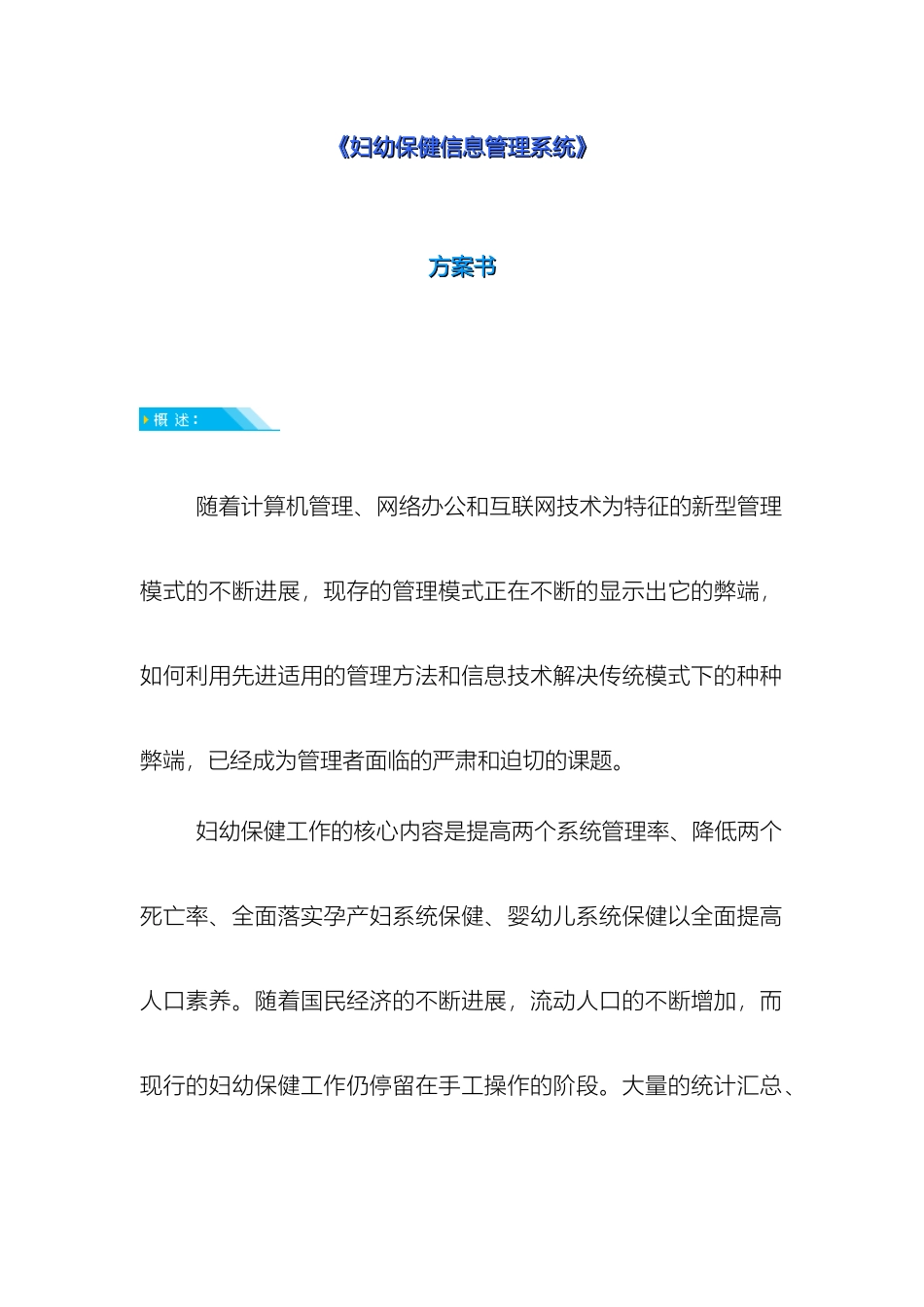 《妇幼保健信息管理系统》

方案书

概 述：

随着计算机管理、网络办公和互联网技术为特征的新型管理模式的不断进展，现存的管理模式正在不断的显示出它的弊端，如何利用先进适用的管理方法和信息技术解决传统模式下的种种弊端，已经成为管理者面临的严肃和迫切的课题。

妇幼保健工作的核心内容是提高两个系统管理率、降低两个死亡率、全面落实孕产妇系统保健、婴幼儿系统保健以全面提高人口素养。随着国民经济的不断进展，流动人口的不断增加，而现行的妇幼保健工作仍停留在手工操作的阶段。大量的统计汇总、